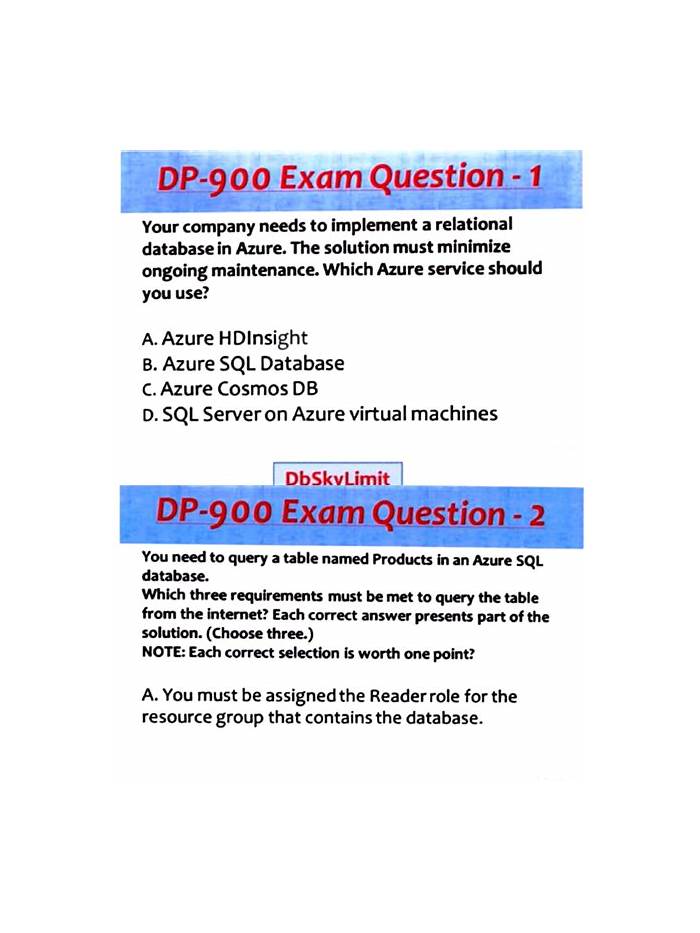 DP-900 Exam Question - 1

Your company needs to implement a relational database in Azure. The solution must minimize ongoing maintenance. Which Azure service should you use?

A. Azure HDInsight
B. Azure SQL Database
C. Azure Cosmos DB
D. SQL Server on Azure virtual machines

DbSkyLimit

DP-900 Exam Question - 2

You need to query a table named Products in an Azure SQL database.
Which three requirements must be met to query the table from the internet? Each correct answer presents part of the solution. (Choose three.)
NOTE: Each correct selection is worth one point?

A. You must be assigned the Reader role for the resource group that contains the database.